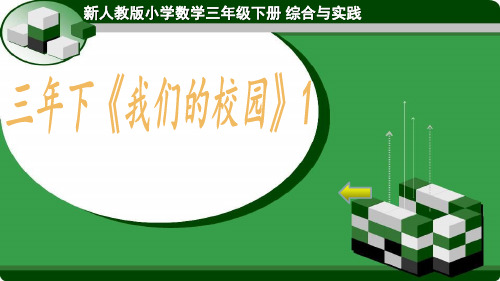 新人教版小学数学三年级下册 综合与实践

三年下《我们的校园》1